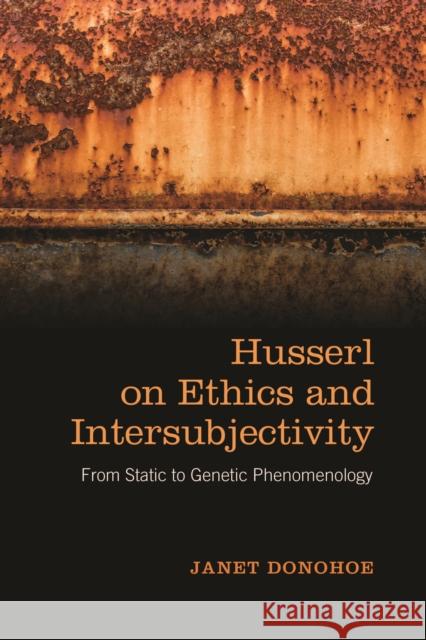 Husserl on Ethics and Intersubjectivity

From Static to Genetic Phenomenology

JANET DONOHOE